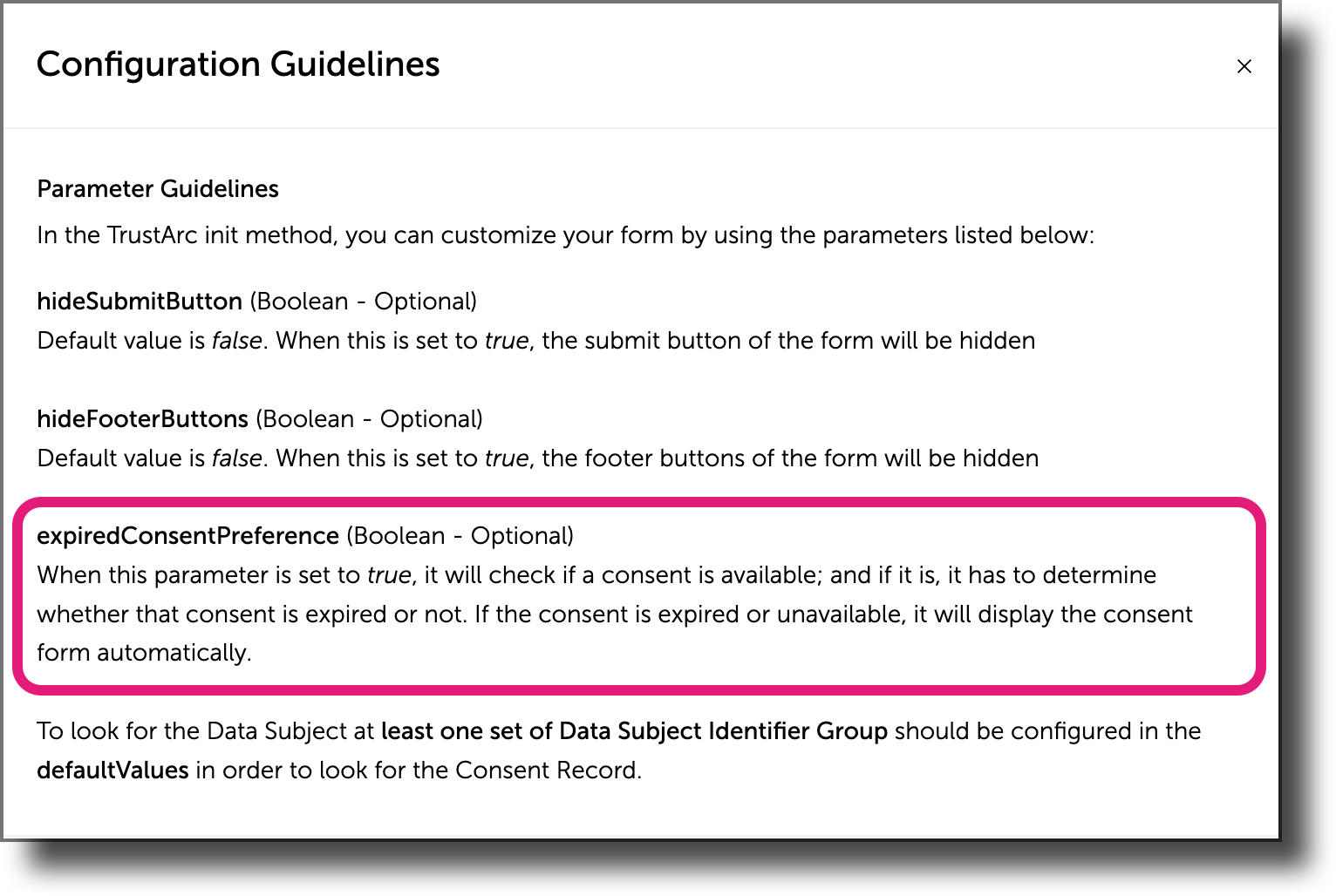 Configuration Guidelines

×

Parameter Guidelines

In the TrustArc init method, you can customize your form by using the parameters listed below:

hideSubmitButton (Boolean - Optional)
Default value is false. When this is set to true, the submit button of the form will be hidden

hideFooterButtons (Boolean - Optional)
Default value is false. When this is set to true, the footer buttons of the form will be hidden

expiredConsentPreference (Boolean - Optional)
When this parameter is set to true, it will check if a consent is available; and if it is, it has to determine whether that consent is expired or not. If the consent is expired or unavailable, it will display the consent form automatically.

To look for the Data Subject at least one set of Data Subject Identifier Group should be configured in the defaultValues in order to look for the Consent Record.